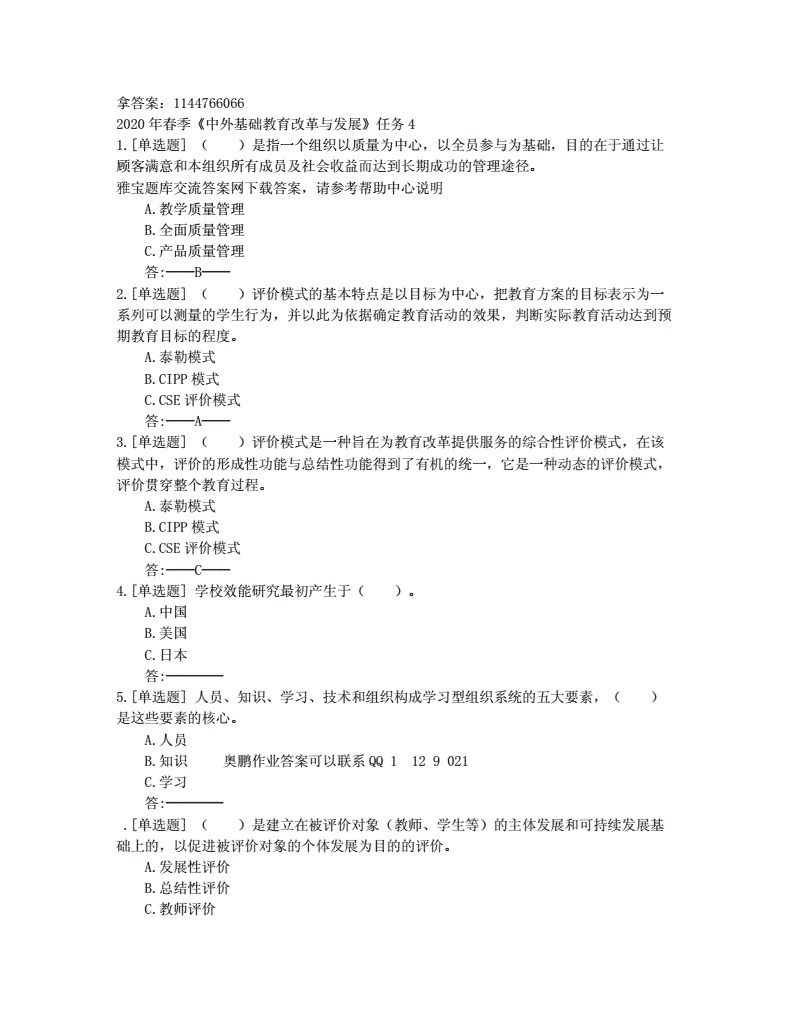 拿答案：1144766066
2020 年春季《中外基础教育改革与发展》任务 4
1.[单选题] （　　）是指一个组织以质量为中心，以全员参与为基础，目的在于通过让顾客满意和本组织所有成员及社会收益而达到长期成功的管理途径。
雅宝题库交流答案网下载答案，请参考帮助中心说明
A.教学质量管理
B.全面质量管理
C.产品质量管理
答:——B——
2.[单选题] （　　）评价模式的基本特点是以目标为中心，把教育方案的目标表示为一系列可以测量的学生行为，并以此为依据确定教育活动的效果，判断实际教育活动达到预期教育目标的程度。
A.泰勒模式
B.CIPP 模式
C.CSE 评价模式
答:——A——
3.[单选题] （　　）评价模式是一种旨在为教育改革提供服务的综合性评价模式，在该模式中，评价的形成性功能与总结性功能得到了有机的统一，它是一种动态的评价模式，评价贯穿整个教育过程。
A.泰勒模式
B.CIPP 模式
C.CSE 评价模式
答:——C——
4.[单选题] 学校效能研究最初产生于（　　）。
A.中国
B.美国
C.日本
答:————
5.[单选题] 人员、知识、学习、技术和组织构成学习型组织系统的五大要素，（　　）是这些要素的核心。
A.人员
B.知识　　奥鹏作业答案可以联系 QQ 1　12 9 021
C.学习
答:————
.[单选题] （　　）是建立在被评价对象（教师、学生等）的主体发展和可持续发展基础上的，以促进被评价对象的个体发展为目的的评价。
A.发展性评价
B.总结性评价
C.教师评价